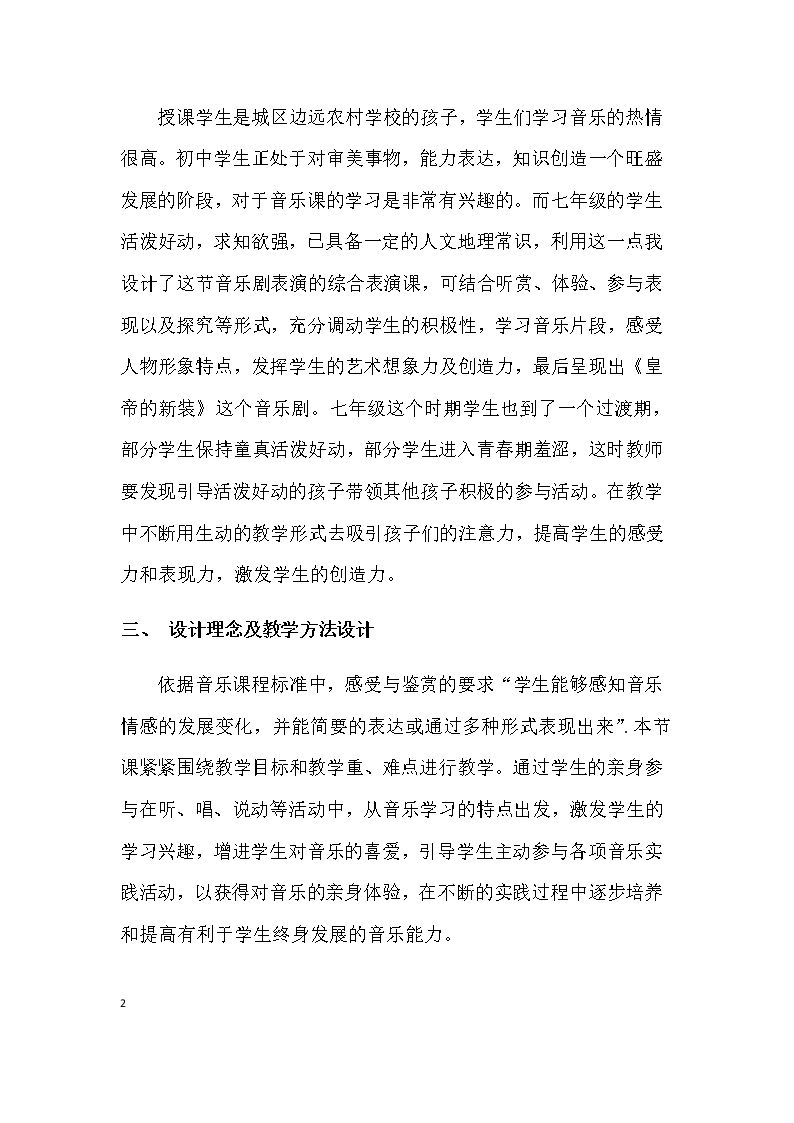 授课学生是城区边远农村学校的孩子，学生们学习音乐的热情很高。初中学生正处于对审美事物，能力表达，知识创造一个旺盛发展的阶段，对于音乐课的学习是非常有兴趣的。而七年级的学生活泼好动，求知欲强，已具备一定的人文地理常识，利用这一点我设计了这节音乐剧表演的综合表演课，可结合听赏、体验、参与表现以及探究等形式，充分调动学生的积极性，学习音乐片段，感受人物形象特点，发挥学生的艺术想象力及创造力，最后呈现出《皇帝的新装》这个音乐剧。七年级这个时期学生也到了一个过渡期，部分学生保持童真活泼好动，部分学生进入青春期羞涩，这时教师要发现引导活泼好动的孩子带领其他孩子积极的参与活动。在教学中不断用生动的教学形式去吸引孩子们的注意力，提高学生的感受力和表现力，激发学生的创造力。

三、 设计理念及教学方法设计

依据音乐课程标准中，感受与鉴赏的要求“学生能够感知音乐情感的发展变化，并能简要的表达或通过多种形式表现出来”.本节课紧紧围绕教学目标和教学重、难点进行教学。通过学生的亲身参与在听、唱、说动等活动中，从音乐学习的特点出发，激发学生的学习兴趣，增进学生对音乐的喜爱，引导学生主动参与各项音乐实践活动，以获得对音乐的亲身体验，在不断的实践过程中逐步培养和提高有利于学生终身发展的音乐能力。

2